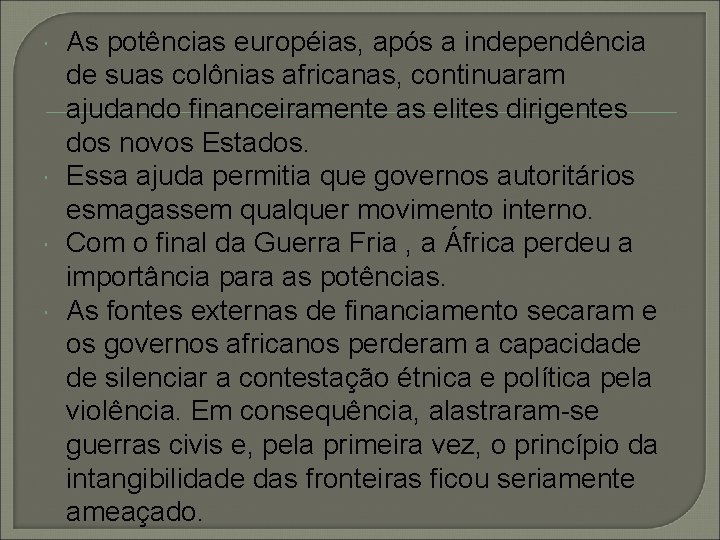 As potências européias, após a independência de suas colônias africanas, continuaram ajudando financeiramente as elites dirigentes dos novos Estados.

Essa ajuda permitia que governos autoritários esmagassem qualquer movimento interno.

Com o final da Guerra Fria , a África perdeu a importância para as potências.

As fontes externas de financiamento secaram e os governos africanos perderam a capacidade de silenciar a contestação étnica e política pela violência. Em consequência, alastraram-se guerras civis e, pela primeira vez, o princípio da intangibilidade das fronteiras ficou seriamente ameaçado.